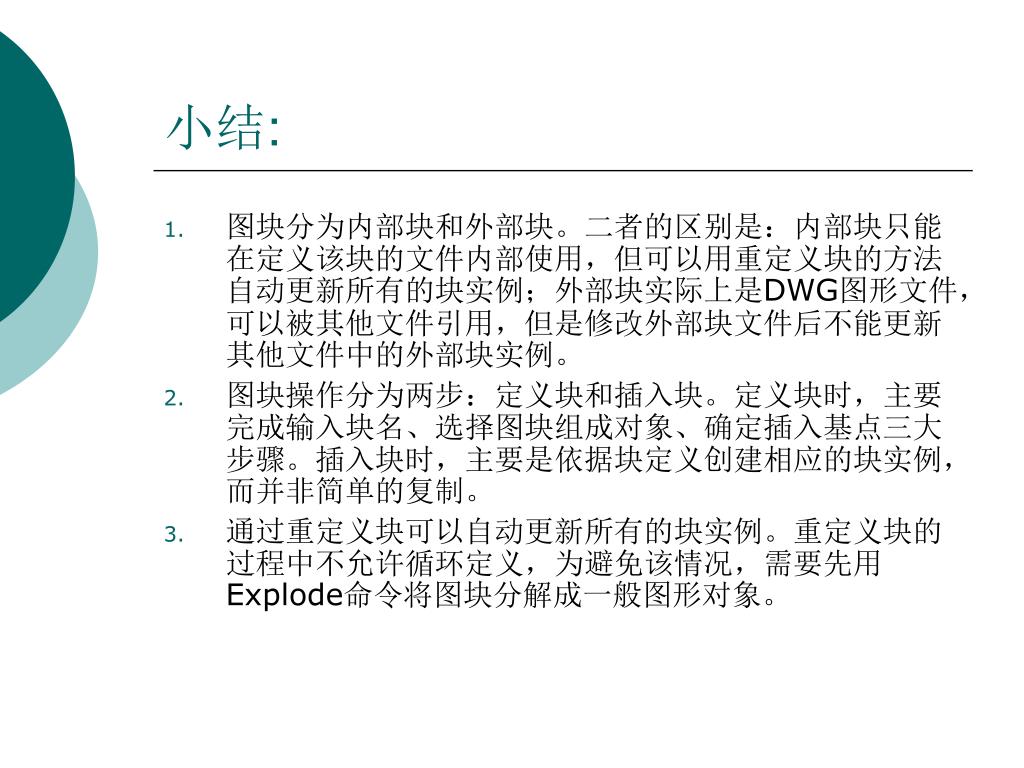 小结:

1. 图块分为内部块和外部块。二者的区别是：内部块只能在定义该块的文件内部使用，但可以用重定义块的方法自动更新所有的块实例；外部块实际上是DWG图形文件，可以被其他文件引用，但是修改外部块文件后不能更新其他文件中的外部块实例。

2. 图块操作分为两步：定义块和插入块。定义块时，主要完成输入块名、选择图块组成对象、确定插入基点三大步骤。插入块时，主要是依据块定义创建相应的块实例，而并非简单的复制。

3. 通过重定义块可以自动更新所有的块实例。重定义块的过程中不允许循环定义，为避免该情况，需要先用Explode命令将图块分解成一般图形对象。